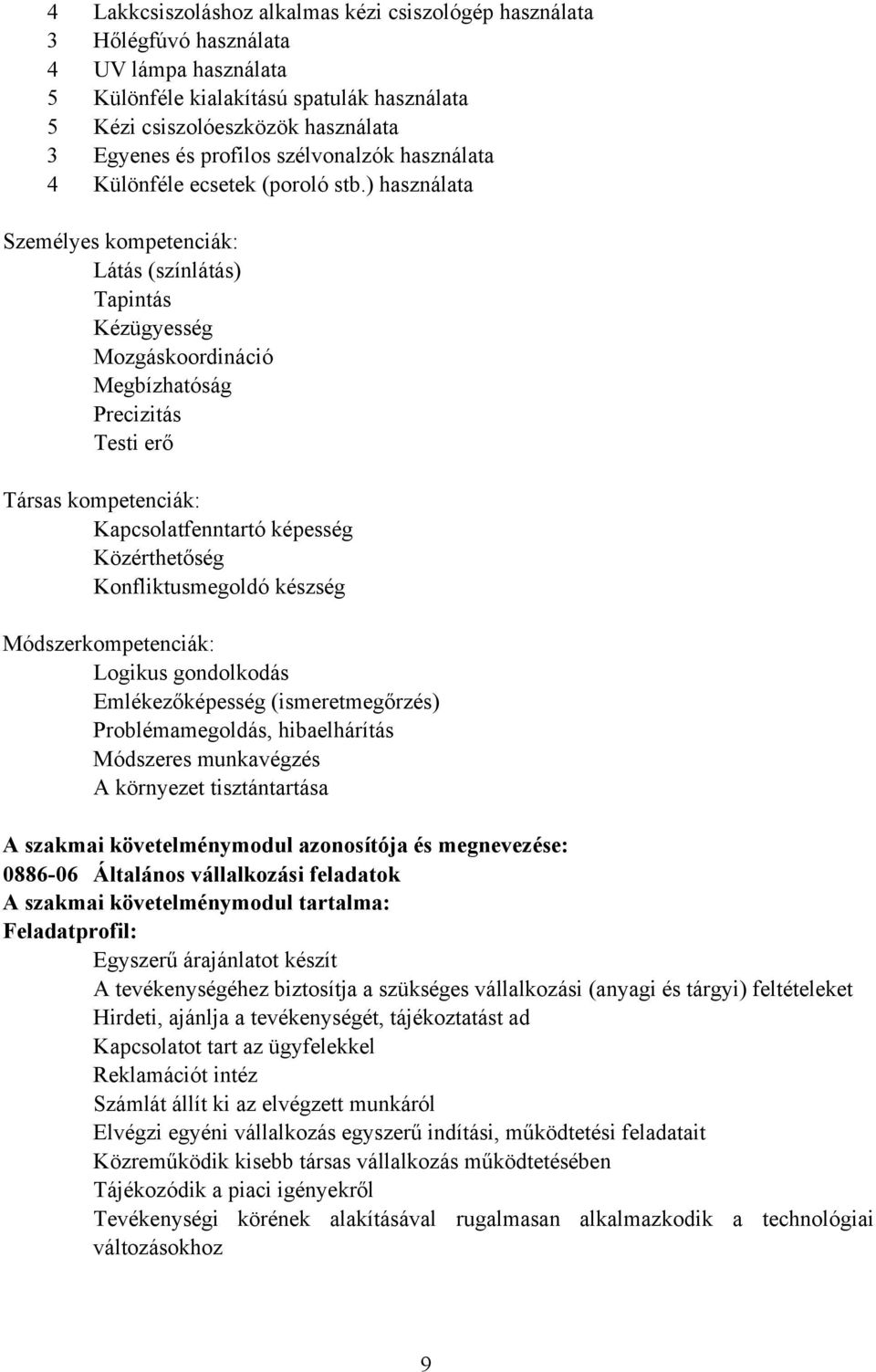 4 Lakkcsiszoláshoz alkalmas kézi csiszológép használata
3 Hőlégfúvó használata
4 UV lámpa használata
5 Különféle kialakítású spatulák használata
5 Kézi csiszolóeszközök használata
3 Egyenes és profilos szélvonalzók használata
4 Különféle ecsetek (poroló stb.) használata

Személyes kompetenciák:
Látás (színlátás)
Tapintás
Kézügyesség
Mozgáskoordináció
Megbízhatóság
Precizitás
Testi erő

Társas kompetenciák:
Kapcsolatfenntartó képesség
Közérthetőség
Konfliktusmegoldó készség

Módszerkompetenciák:
Logikus gondolkodás
Emlékezőképesség (ismeretmegőrzés)
Problémamegoldás, hibaelhárítás
Módszeres munkavégzés
A környezet tisztántartása

A szakmai követelménymodul azonosítója és megnevezése:
0886-06 Általános vállalkozási feladatok
A szakmai követelménymodul tartalma:
Feladatprofil:
Egyszerű árajánlatot készít
A tevékenységéhez biztosítja a szükséges vállalkozási (anyagi és tárgyi) feltételeket
Hirdeti, ajánlja a tevékenységét, tájékoztatást ad
Kapcsolatot tart az ügyfelekkel
Reklamációt intéz
Számlát állít ki az elvégzett munkáról
Elvégzi egyéni vállalkozás egyszerű indítási, működtetési feladatait
Közreműködik kisebb társas vállalkozás működtetésében
Tájékozódik a piaci igényekről
Tevékenységi körének alakításával rugalmasan alkalmazkodik a technológiai változásokhoz

9